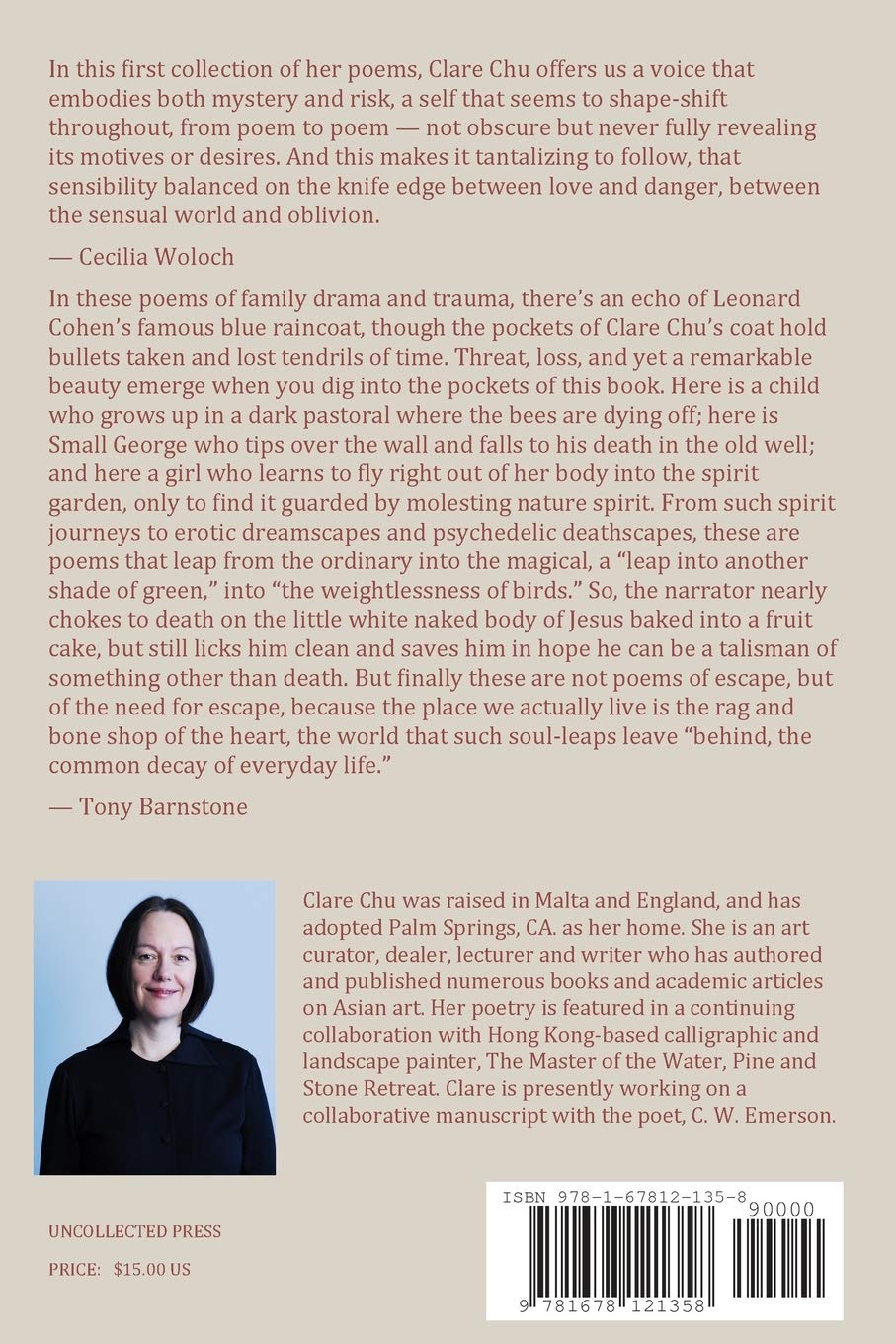 In this first collection of her poems, Clare Chu offers us a voice that embodies both mystery and risk, a self that seems to shape-shift throughout, from poem to poem — not obscure but never fully revealing its motives or desires. And this makes it tantalizing to follow, that sensibility balanced on the knife edge between love and danger, between the sensual world and oblivion.

— Cecilia Woloch

In these poems of family drama and trauma, there's an echo of Leonard Cohen's famous blue raincoat, though the pockets of Clare Chu's coat hold bullets taken and lost tendrils of time. Threat, loss, and yet a remarkable beauty emerge when you dig into the pockets of this book. Here is a child who grows up in a dark pastoral where the bees are dying off; here is Small George who tips over the wall and falls to his death in the old well; and here a girl who learns to fly right out of her body into the spirit garden, only to find it guarded by molesting nature spirit. From such spirit journeys to erotic dreamscapes and psychedelic deathscapes, these are poems that leap from the ordinary into the magical, a "leap into another shade of green," into "the weightlessness of birds." So, the narrator nearly chokes to death on the little white naked body of Jesus baked into a fruit cake, but still licks him clean and saves him in hope he can be a talisman of something other than death. But finally these are not poems of escape, but of the need for escape, because the place we actually live is the rag and bone shop of the heart, the world that such soul-leaps leave "behind, the common decay of everyday life."

— Tony Barnstone

Clare Chu was raised in Malta and England, and has adopted Palm Springs, CA. as her home. She is an art curator, dealer, lecturer and writer who has authored and published numerous books and academic articles on Asian art. Her poetry is featured in a continuing collaboration with Hong Kong-based calligraphic and landscape painter, The Master of the Water, Pine and Stone Retreat. Clare is presently working on a collaborative manuscript with the poet, C. W. Emerson.

UNCOLLECTED PRESS

PRICE: $15.00 US

ISBN 978-1-67812-135-8

90000

9 781678 121358